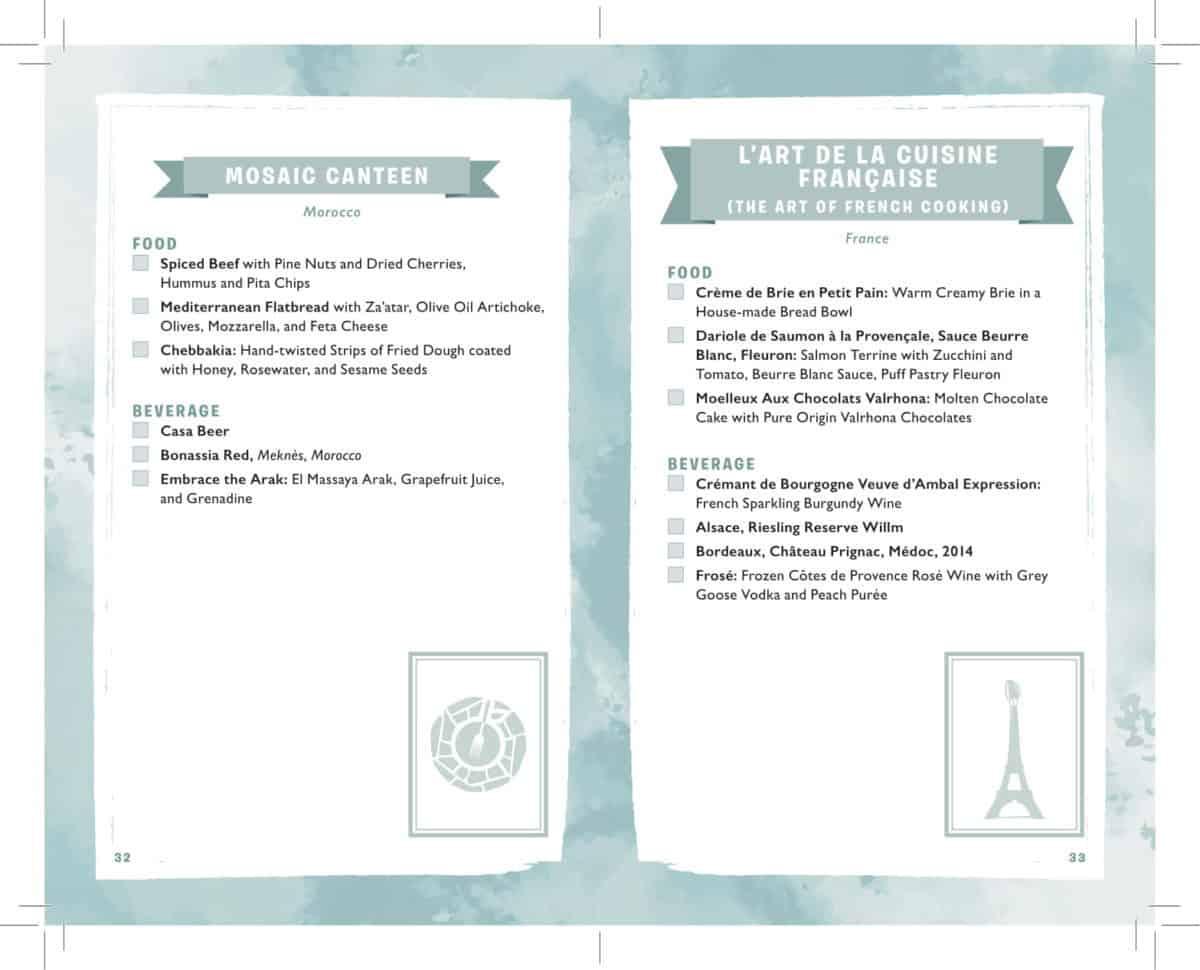 MOSAIC CANTEEN

Morocco

FOOD
☐ Spiced Beef with Pine Nuts and Dried Cherries, Hummus and Pita Chips
☐ Mediterranean Flatbread with Za'atar, Olive Oil Artichoke, Olives, Mozzarella, and Feta Cheese
☐ Chebbakia: Hand-twisted Strips of Fried Dough coated with Honey, Rosewater, and Sesame Seeds

BEVERAGE
☐ Casa Beer
☐ Bonassia Red, Meknès, Morocco
☐ Embrace the Arak: El Massaya Arak, Grapefruit Juice, and Grenadine

32

L'ART DE LA CUISINE FRANÇAISE
(THE ART OF FRENCH COOKING)

France

FOOD
☐ Crème de Brie en Petit Pain: Warm Creamy Brie in a House-made Bread Bowl
☐ Dariole de Saumon à la Provençale, Sauce Beurre Blanc, Fleuron: Salmon Terrine with Zucchini and Tomato, Beurre Blanc Sauce, Puff Pastry Fleuron
☐ Moelleux Aux Chocolats Valrhona: Molten Chocolate Cake with Pure Origin Valrhona Chocolates

BEVERAGE
☐ Crémant de Bourgogne Veuve d'Ambal Expression: French Sparkling Burgundy Wine
☐ Alsace, Riesling Reserve Willm
☐ Bordeaux, Château Prignac, Médoc, 2014
☐ Frosé: Frozen Côtes de Provence Rosé Wine with Grey Goose Vodka and Peach Purée

33